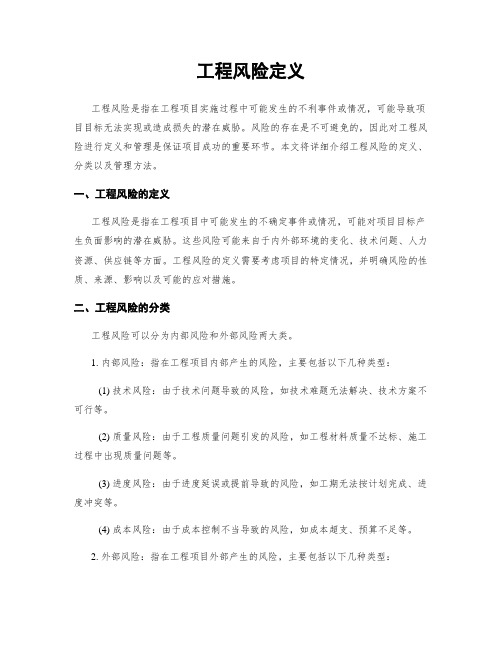 工程风险定义

工程风险是指在工程项目实施过程中可能发生的不利事件或情况，可能导致项目目标无法实现或造成损失的潜在威胁。风险的存在是不可避免的，因此对工程风险进行定义和管理是保证项目成功的重要环节。本文将详细介绍工程风险的定义、分类以及管理方法。

一、工程风险的定义

工程风险是指在工程项目中可能发生的不确定事件或情况，可能对项目目标产生负面影响的潜在威胁。这些风险可能来自于内外部环境的变化、技术问题、人力资源、供应链等方面。工程风险的定义需要考虑项目的特定情况，并明确风险的性质、来源、影响以及可能的应对措施。

二、工程风险的分类

工程风险可以分为内部风险和外部风险两大类。

1. 内部风险：指在工程项目内部产生的风险，主要包括以下几种类型：

(1) 技术风险：由于技术问题导致的风险，如技术难题无法解决、技术方案不可行等。

(2) 质量风险：由于工程质量问题引发的风险，如工程材料质量不达标、施工过程中出现质量问题等。

(3) 进度风险：由于进度延误或提前导致的风险，如工期无法按计划完成、进度冲突等。

(4) 成本风险：由于成本控制不当导致的风险，如成本超支、预算不足等。

2. 外部风险：指在工程项目外部产生的风险，主要包括以下几种类型：